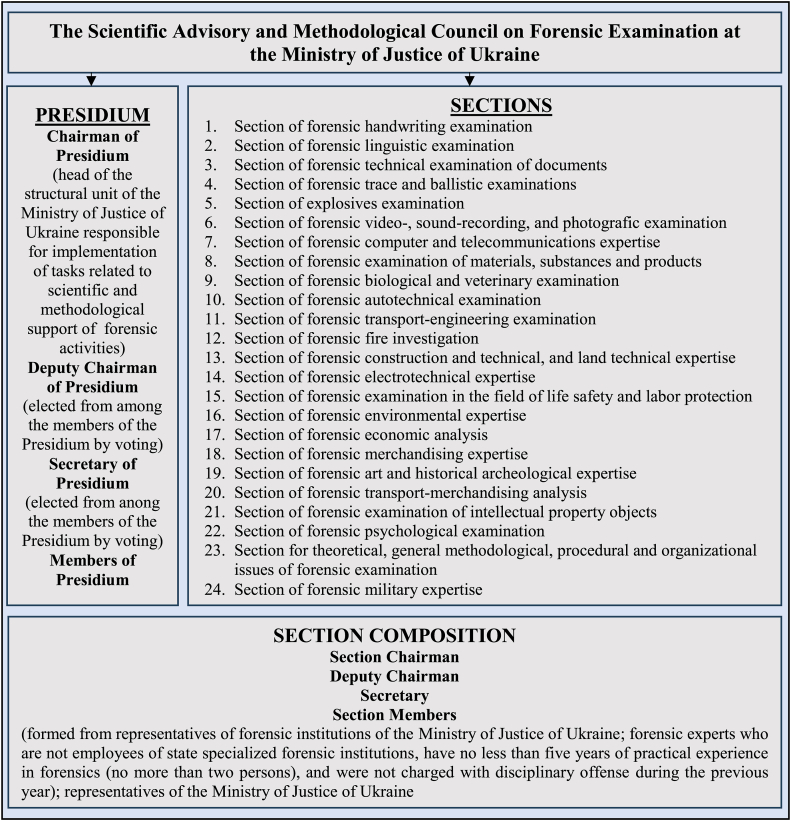 The Scientific Advisory and Methodological Council on Forensic Examination at the Ministry of Justice of Ukraine

PRESIDIUM
Chairman of Presidium
(head of the structural unit of the Ministry of Justice of Ukraine responsible for implementation of tasks related to scientific and methodological support of forensic activities)
Deputy Chairman of Presidium
(elected from among the members of the Presidium by voting)
Secretary of Presidium
(elected from anong the members of the Presidium by voting)
Members of Presidium

SECTIONS
1. Section of forensic handwriting examination
2. Section of forensic linguistic examination
3. Section of forensic technical examination of documents
4. Section of forensic trace and ballistic examinations
5. Section of explosives examination
6. Section of forensic video-, sound-recording, and photografic examination
7. Section of forensic computer and telecommunications expertise
8. Section of forensic examination of materials, substances and products
9. Section of forensic biological and veterinary examination
10. Section of forensic autotechnical examination
11. Section of forensic transport-engineering examination
12. Section of forensic fire investigation
13. Section of forensic construction and technical, and land technical expertise
14. Section of forensic electrotechnical expertise
15. Section of forensic examination in the field of life safety and labor protection
16. Section of forensic environmental expertise
17. Section of forensic economic analysis
18. Section of forensic merchandising expertise
19. Section of forensic art and historical archeological expertise
20. Section of forensic transport-merchandising analysis
21. Section of forensic examination of intellectual property objects
22. Section of forensic psychological examination
23. Section for theoretical, general methodological, procedural and organizational issues of forensic examination
24. Section of forensic military expertise

SECTION COMPOSITION
Section Chairman
Deputy Chairman
Secretary
Section Members
(formed from representatives of forensic institutions of the Ministry of Justice of Ukraine; forensic experts who are not employees of state specialized forensic institutions, have no less than five years of practical experience in forensics (no more than two persons), and were not charged with disciplinary offense during the previous year); representatives of the Ministry of Justice of Ukraine